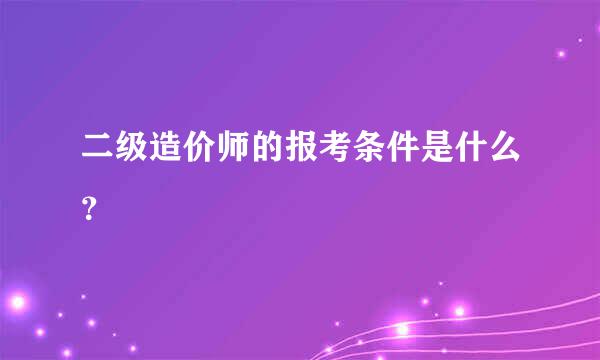 二级造价师的报考条件是什么?